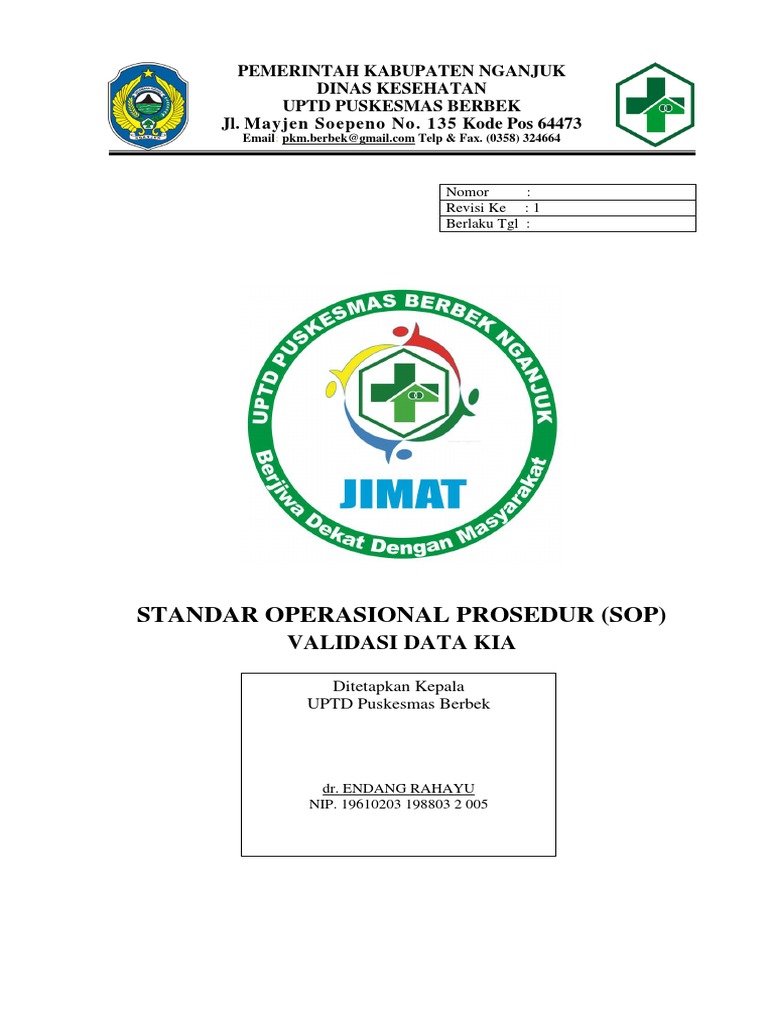 PEMERINTAH KABUPATEN NGANJUK
DINAS KESEHATAN
UPTD PUSKESMAS BERBEK
Jl. Mayjen Soepeno No. 135 Kode Pos 64473
Email pkm.berbek@gmail.com Telp & Fax. (0358) 324664

| Nomor : |
|---|
| Revisi Ke : 1 |
| Berlaku Tgl : |

UPTD PUSKESMAS BERBEK NGANJUK
JIMAT
Berjiwa Dekat Dengan Masyarakat

STANDAR OPERASIONAL PROSEDUR (SOP)
VALIDASI DATA KIA

Ditetapkan Kepala
UPTD Puskesmas Berbek

dr. ENDANG RAHAYU
NIP. 19610203 198803 2 005